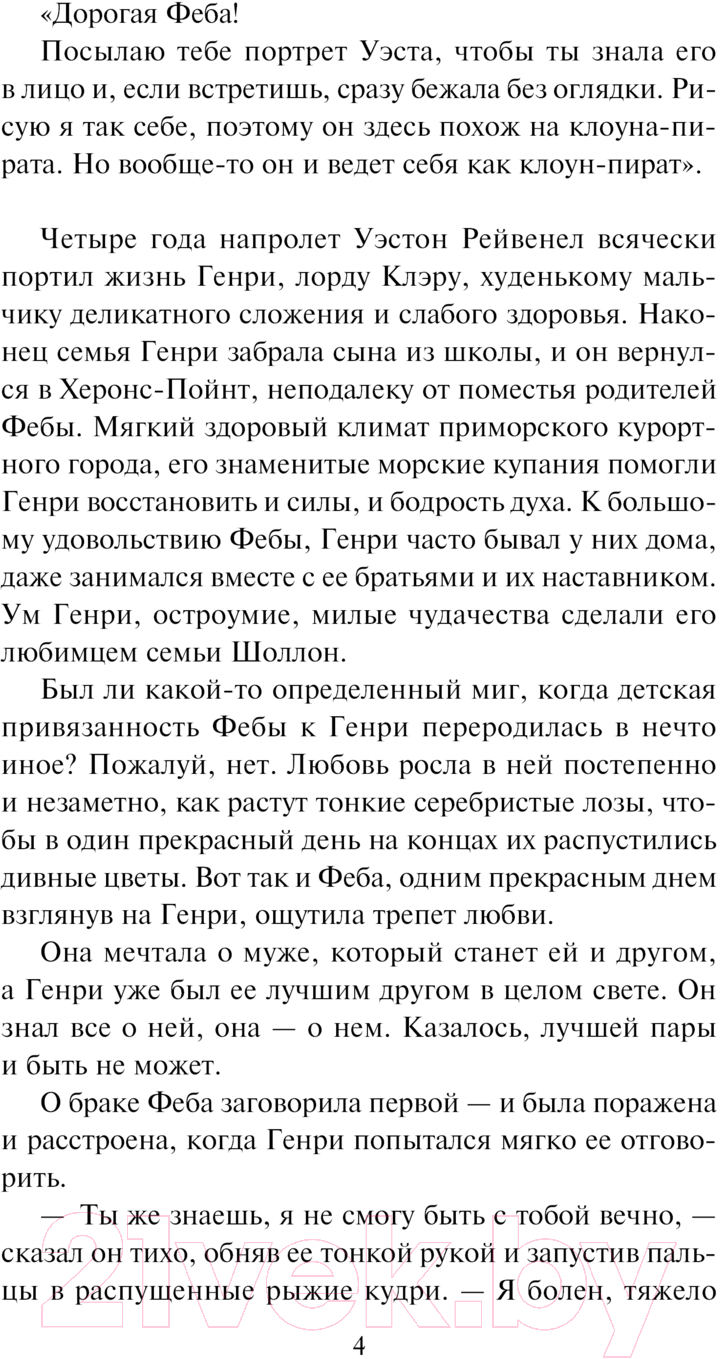 «Дорогая Феба!

Посылаю тебе портрет Уэста, чтобы ты знала его в лицо и, если встретишь, сразу бежала без оглядки. Рисую я так себе, поэтому он здесь похож на клоуна-пирата. Но вообще-то он и ведет себя как клоун-пират».

Четыре года напролет Уэстон Рейвенел всячески портил жизнь Генри, лорду Клэру, худенькому мальчику деликатного сложения и слабого здоровья. Наконец семья Генри забрала сына из школы, и он вернулся в Херонс-Пойнт, неподалеку от поместья родителей Фебы. Мягкий здоровый климат приморского курортного города, его знаменитые морские купания помогли Генри восстановить и силы, и бодрость духа. К большому удовольствию Фебы, Генри часто бывал у них дома, даже занимался вместе с ее братьями и их наставником. Ум Генри, остроумие, милые чудачества сделали его любимцем семьи Шоллон.

Был ли какой-то определенный миг, когда детская привязанность Фебы к Генри переродилась в нечто иное? Пожалуй, нет. Любовь росла в ней постепенно и незаметно, как растут тонкие серебристые лозы, чтобы в один прекрасный день на концах их распустились дивные цветы. Вот так и Феба, одним прекрасным днем взглянув на Генри, ощутила трепет любви.

Она мечтала о муже, который станет ей и другом, а Генри уже был ее лучшим другом в целом свете. Он знал все о ней, она — о нем. Казалось, лучшей пары и быть не может.

О браке Феба заговорила первой — и была поражена и расстроена, когда Генри попытался мягко ее отговорить.

— Ты же знаешь, я не смогу быть с тобой вечно, — сказал он тихо, обняв ее тонкой рукой и запустив пальцы в распущенные рыжие кудри. — Я болен, тяжело

4

21vek.by